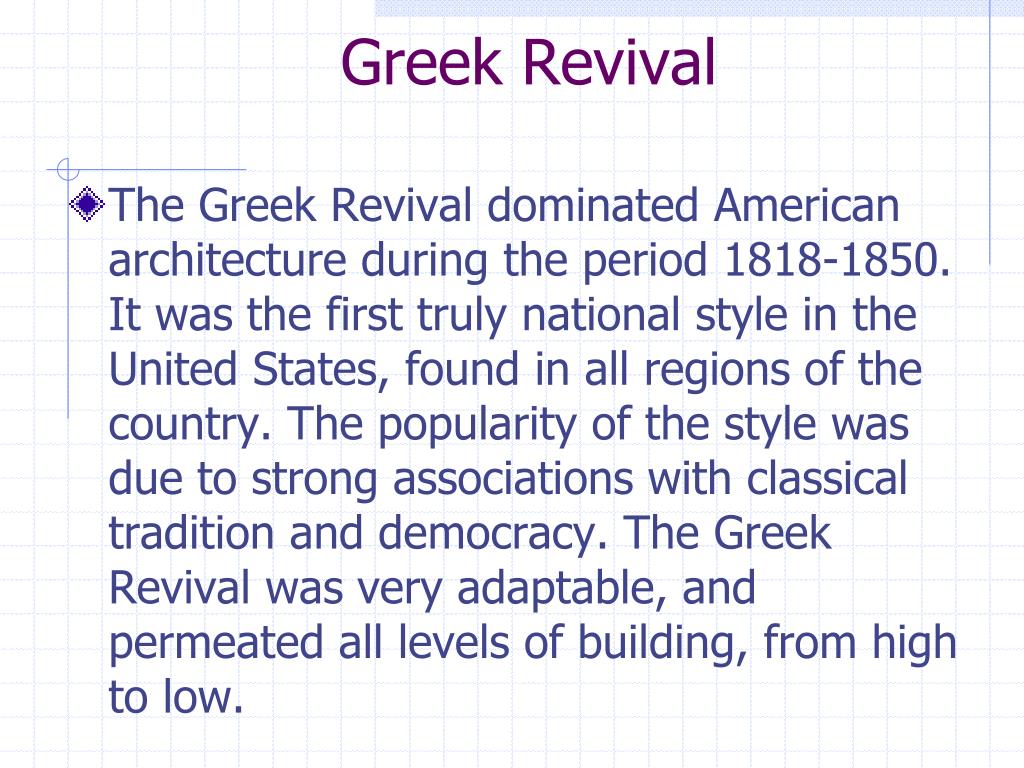 Greek Revival

The Greek Revival dominated American architecture during the period 1818-1850. It was the first truly national style in the United States, found in all regions of the country. The popularity of the style was due to strong associations with classical tradition and democracy. The Greek Revival was very adaptable, and permeated all levels of building, from high to low.